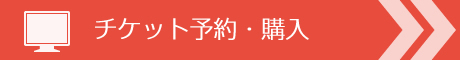 チケット予約・購入